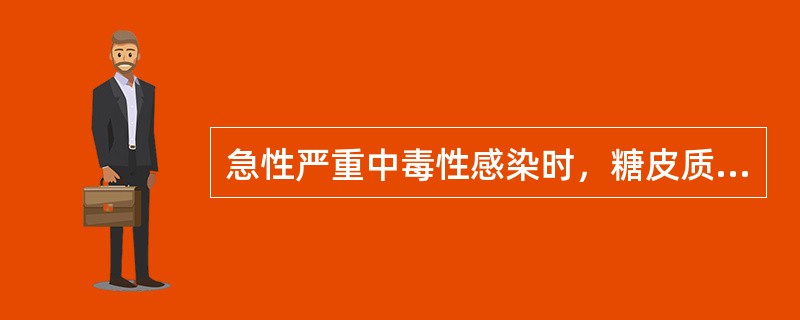 急性严重中毒性感染时，糖皮质...